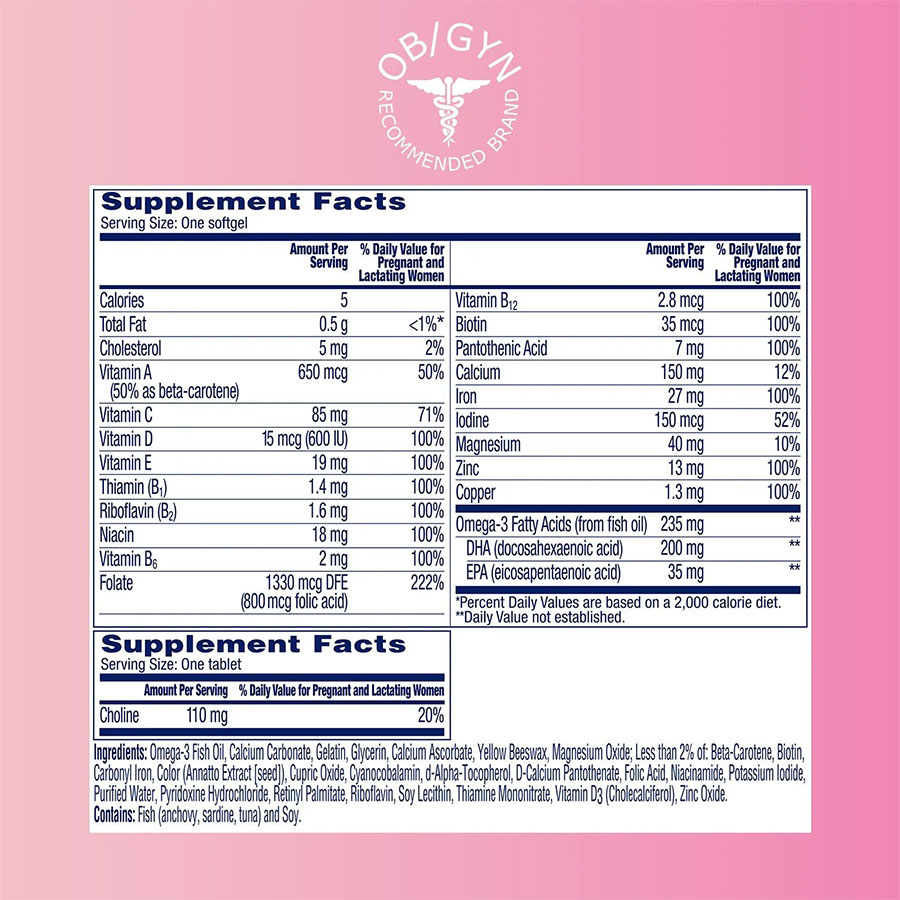 OB/GYN
RECOMMENDED BRAND

Supplement Facts
Serving Size: One softgel

|  | Amount Per Serving | % Daily Value for Pregnant and Lactating Women |
|---|---|---|
| Calories | 5 |  |
| Total Fat | 0.5 g | <1%* |
| Cholesterol | 5 mg | 2% |
| Vitamin A (50% as beta-carotene) | 650 mcg | 50% |
| Vitamin C | 85 mg | 71% |
| Vitamin D | 15 mcg (600 IU) | 100% |
| Vitamin E | 19 mg | 100% |
| Thiamin ($B_1$) | 1.4 mg | 100% |
| Riboflavin ($B_2$) | 1.6 mg | 100% |
| Niacin | 18 mg | 100% |
| Vitamin $B_6$ | 2 mg | 100% |
| Folate | 1330 mcg DFE (800 mcg folic acid) | 222% |

|  | Amount Per Serving | % Daily Value for Pregnant and Lactating Women |
|---|---|---|
| Vitamin $B_{12}$ | 2.8 mcg | 100% |
| Biotin | 35 mcg | 100% |
| Pantothenic Acid | 7 mg | 100% |
| Calcium | 150 mg | 12% |
| Iron | 27 mg | 100% |
| Iodine | 150 mcg | 52% |
| Magnesium | 40 mg | 10% |
| Zinc | 13 mg | 100% |
| Copper | 1.3 mg | 100% |
| Omega-3 Fatty Acids (from fish oil) | 235 mg | ** |
| DHA (docosahexaenoic acid) | 200 mg | ** |
| EPA (eicosapentaenoic acid) | 35 mg | ** |

*Percent Daily Values are based on a 2,000 calorie diet.
**Daily Value not established.

Supplement Facts
Serving Size: One tablet

|  | Amount Per Serving | % Daily Value for Pregnant and Lactating Women |
|---|---|---|
| Choline | 110 mg | 20% |

Ingredients: Omega-3 Fish Oil, Calcium Carbonate, Gelatin, Glycerin, Calcium Ascorbate, Yellow Beeswax, Magnesium Oxide; Less than 2% of: Beta-Carotene, Biotin, Carbonyl Iron, Color (Annatto Extract [seed]), Cupric Oxide, Cyanocobalamin, d-Alpha-Tocopherol, D-Calcium Pantothenate, Folic Acid, Niacinamide, Potassium Iodide, Purified Water, Pyridoxine Hydrochloride, Retinyl Palmitate, Riboflavin, Soy Lecithin, Thiamine Mononitrate, Vitamin $D_3$ (Cholecalciferol), Zinc Oxide.
Contains: Fish (anchovy, sardine, tuna) and Soy.